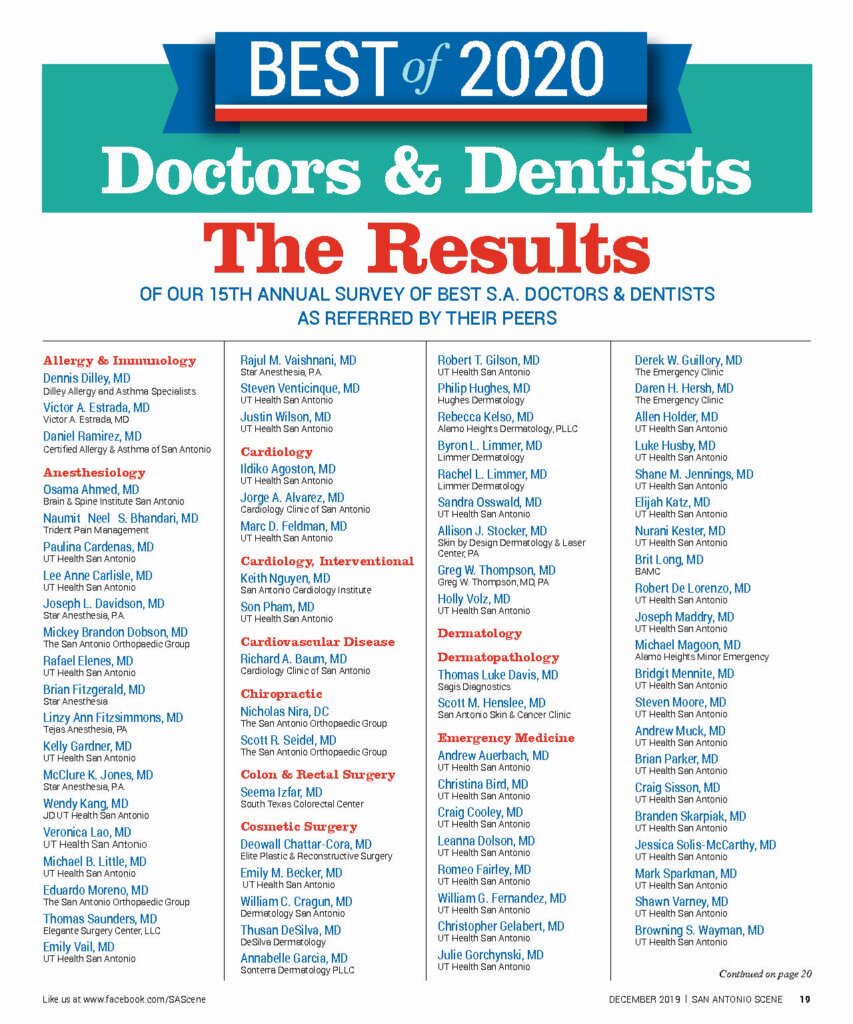 BEST of 2020

Doctors & Dentists

The Results

OF OUR 15TH ANNUAL SURVEY OF BEST S.A. DOCTORS & DENTISTS AS REFERRED BY THEIR PEERS

Allergy & Immunology
Dennis Dilley, MD
Dilley Allergy and Asthma Specialists
Victor A. Estrada, MD
Victor A. Estrada, MD
Daniel Ramirez, MD
Certified Allergy & Asthma of San Antonio

Anesthesiology
Osama Ahmed, MD
Brain & Spine Institute San Antonio
Naumit Neel S. Bhandari, MD
Trident Pain Management
Paulina Cardenas, MD
UT Health San Antonio
Lee Anne Carlisle, MD
UT Health San Antonio
Joseph L. Davidson, MD
Star Anesthesia, P.A.
Mickey Brandon Dobson, MD
The San Antonio Orthopaedic Group
Rafael Elenes, MD
UT Health San Antonio
Brian Fitzgerald, MD
Star Anesthesia
Linzy Ann Fitzsimmons, MD
Tejas Anesthesia, PA
Kelly Gardner, MD
UT Health San Antonio
McClure K. Jones, MD
Star Anesthesia, P.A.
Wendy Kang, MD
JD UT Health San Antonio
Veronica Lao, MD
UT Health San Antonio
Michael B. Little, MD
UT Health San Antonio
Eduardo Moreno, MD
The San Antonio Orthopaedic Group
Thomas Saunders, MD
Elegante Surgery Center, LLC
Emily Vail, MD
UT Health San Antonio

Rajul M. Vaishnani, MD
Star Anesthesia, P.A.
Steven Venticinque, MD
UT Health San Antonio
Justin Wilson, MD
UT Health San Antonio

Cardiology
Ildiko Agoston, MD
UT Health San Antonio
Jorge A. Alvarez, MD
Cardiology Clinic of San Antonio
Marc D. Feldman, MD
UT Health San Antonio

Cardiology, Interventional
Keith Nguyen, MD
San Antonio Cardiology Institute
Son Pham, MD
UT Health San Antonio

Cardiovascular Disease
Richard A. Baum, MD
Cardiology Clinic of San Antonio

Chiropractic
Nicholas Nira, DC
The San Antonio Orthopaedic Group
Scott R. Seidel, MD
The San Antonio Orthopaedic Group

Colon & Rectal Surgery
Seema Izfar, MD
South Texas Colorectal Center

Cosmetic Surgery
Deowall Chattar-Cora, MD
Elite Plastic & Reconstructive Surgery
Emily M. Becker, MD
UT Health San Antonio
William C. Cragun, MD
Dermatology San Antonio
Thusan DeSilva, MD
DeSilva Dermatology
Annabelle Garcia, MD
Sonterra Dermatology PLLC

Robert T. Gilson, MD
UT Health San Antonio
Philip Hughes, MD
Hughes Dermatology
Rebecca Kelso, MD
Alamo Heights Dermatology, PLLC
Byron L. Limmer, MD
Limmer Dermatology
Rachel L. Limmer, MD
Limmer Dermatology
Sandra Osswald, MD
UT Health San Antonio
Allison J. Stocker, MD
Skin by Design Dermatology & Laser Center, PA
Greg W. Thompson, MD
Greg W. Thompson, MD, PA
Holly Volz, MD
UT Health San Antonio

Dermatology

Dermatopathology
Thomas Luke Davis, MD
Sagis Diagnostics
Scott M. Henslee, MD
San Antonio Skin & Cancer Clinic

Emergency Medicine
Andrew Auerbach, MD
UT Health San Antonio
Christina Bird, MD
UT Health San Antonio
Craig Cooley, MD
UT Health San Antonio
Leanna Dolson, MD
UT Health San Antonio
Romeo Fairley, MD
UT Health San Antonio
William G. Fernandez, MD
UT Health San Antonio
Christopher Gelabert, MD
UT Health San Antonio
Julie Gorchynski, MD
UT Health San Antonio

Derek W. Guillory, MD
The Emergency Clinic
Daren H. Hersh, MD
The Emergency Clinic
Allen Holder, MD
UT Health San Antonio
Luke Husby, MD
UT Health San Antonio
Shane M. Jennings, MD
UT Health San Antonio
Elijah Katz, MD
UT Health San Antonio
Nurani Kester, MD
UT Health San Antonio
Brit Long, MD
BAMC
Robert De Lorenzo, MD
UT Health San Antonio
Joseph Maddry, MD
UT Health San Antonio
Michael Magoon, MD
Alamo Heights Minor Emergency
Bridgit Mennite, MD
UT Health San Antonio
Steven Moore, MD
UT Health San Antonio
Andrew Muck, MD
UT Health San Antonio
Brian Parker, MD
UT Health San Antonio
Craig Sisson, MD
UT Health San Antonio
Branden Skarpiak, MD
UT Health San Antonio
Jessica Solis-McCarthy, MD
UT Health San Antonio
Mark Sparkman, MD
UT Health San Antonio
Shawn Varney, MD
UT Health San Antonio
Browning S. Wayman, MD
UT Health San Antonio

Continued on page 20

Like us at www.facebook.com/SAScene

DECEMBER 2019 | SAN ANTONIO SCENE 19